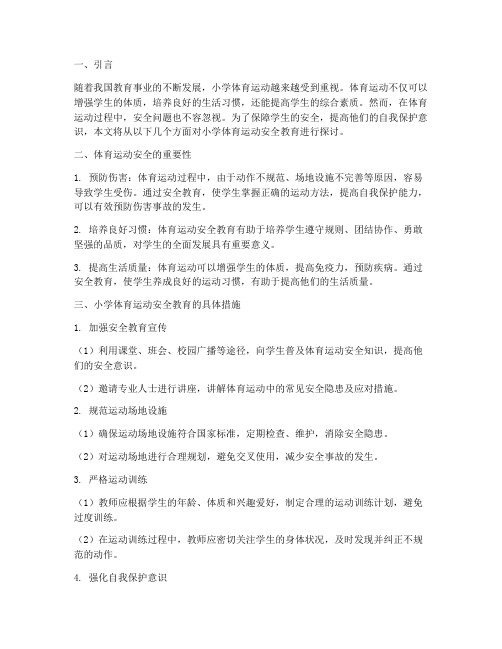 一、引言

随着我国教育事业的不断发展，小学体育运动越来越受到重视。体育运动不仅可以增强学生的体质，培养良好的生活习惯，还能提高学生的综合素质。然而，在体育运动过程中，安全问题也不容忽视。为了保障学生的安全，提高他们的自我保护意识，本文将从以下几个方面对小学体育运动安全教育进行探讨。

二、体育运动安全的重要性

1. 预防伤害：体育运动过程中，由于动作不规范、场地设施不完善等原因，容易导致学生受伤。通过安全教育，使学生掌握正确的运动方法，提高自我保护能力，可以有效预防伤害事故的发生。

2. 培养良好习惯：体育运动安全教育有助于培养学生遵守规则、团结协作、勇敢坚强的品质，对学生的全面发展具有重要意义。

3. 提高生活质量：体育运动可以增强学生的体质，提高免疫力，预防疾病。通过安全教育，使学生养成良好的运动习惯，有助于提高他们的生活质量。

三、小学体育运动安全教育的具体措施

1. 加强安全教育宣传

（1）利用课堂、班会、校园广播等途径，向学生普及体育运动安全知识，提高他们的安全意识。

（2）邀请专业人士进行讲座，讲解体育运动中的常见安全隐患及应对措施。

2. 规范运动场地设施

（1）确保运动场地设施符合国家标准，定期检查、维护，消除安全隐患。

（2）对运动场地进行合理规划，避免交叉使用，减少安全事故的发生。

3. 严格运动训练

（1）教师应根据学生的年龄、体质和兴趣爱好，制定合理的运动训练计划，避免过度训练。

（2）在运动训练过程中，教师应密切关注学生的身体状况，及时发现并纠正不规范的动作。

4. 强化自我保护意识